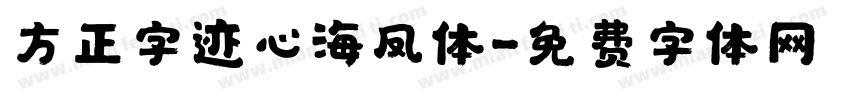 方正字迹心海凤体-免费字体网